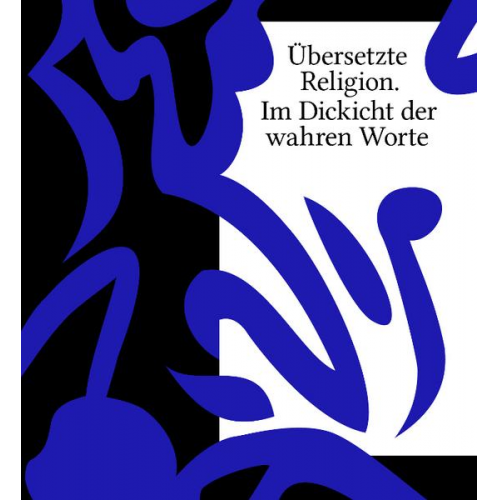 Übersetzte Religion.
Im Dickicht der wahren Worte